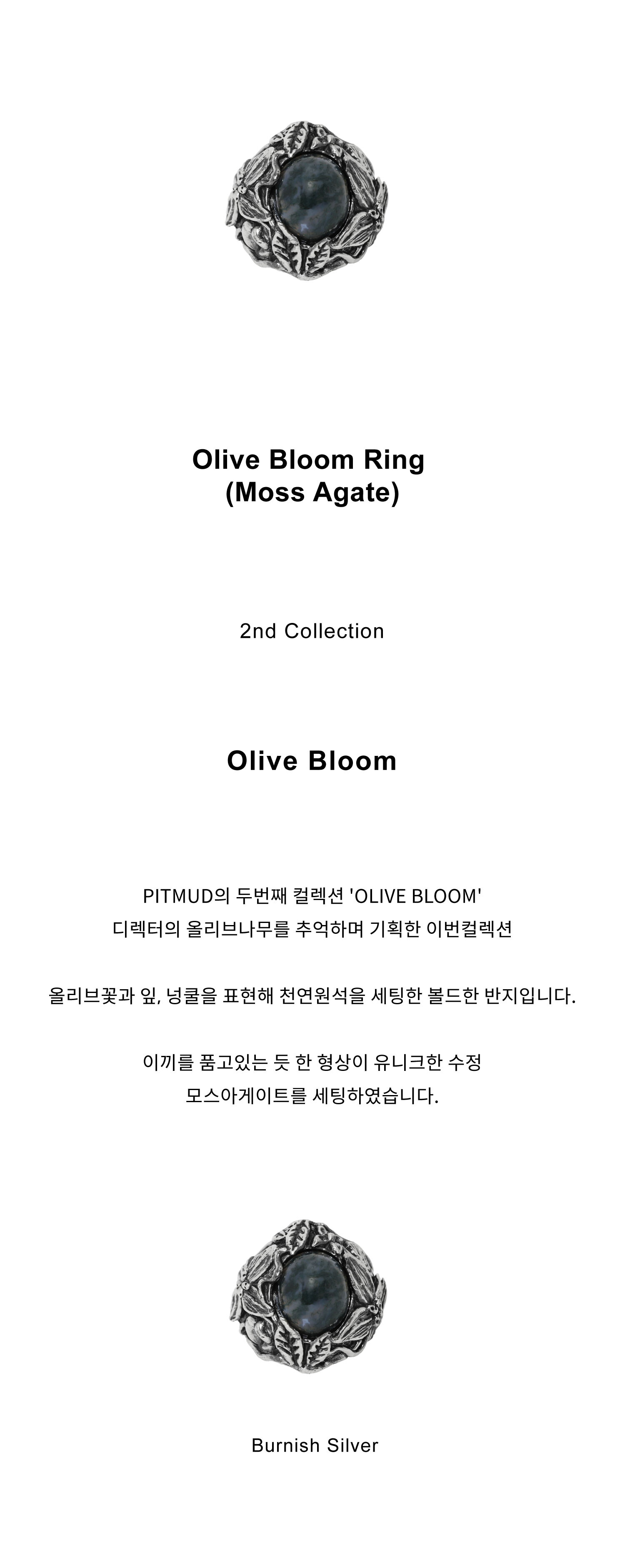 Olive Bloom Ring
(Moss Agate)

2nd Collection

Olive Bloom

PITMUD의 두번째 컬렉션 'OLIVE BLOOM'
디렉터의 올리브나무를 추억하며 기획한 이번컬렉션

올리브꽃과 잎, 넝쿨을 표현해 천연원석을 세팅한 볼드한 반지입니다.

이끼를 품고있는 듯 한 형상이 유니크한 수정
모스아게이트를 세팅하였습니다.

Burnish Silver